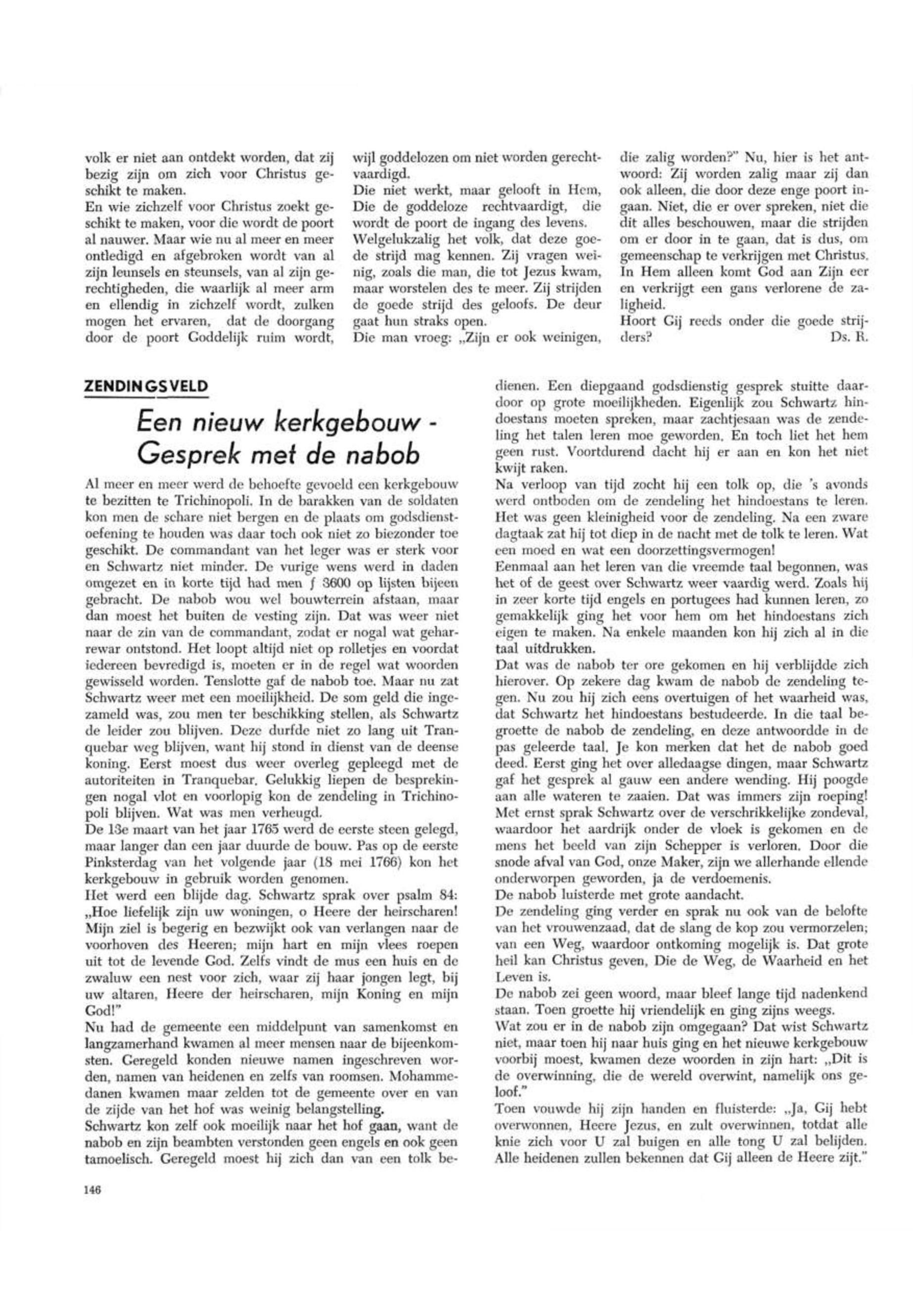 volk er niet aan ontdekt worden, dat zij bezig zijn om zich voor Christus geschikt te maken.
En wie zichzelf voor Christus zoekt geschikt te maken, voor die wordt de poort al nauwer. Maar wie nu al meer en meer ontledigd en afgebroken wordt van al zijn leunsels en steunsels, van al zijn gerechtigheden, die waarlijk al meer arm en ellendig in zichzelf wordt, zulken mogen het ervaren, dat de doorgang door de poort Goddelijk ruim wordt, wijl goddelozen om niet worden gerechtvaardigd.
Die niet werkt, maar gelooft in Hem, Die de goddeloze rechtvaardigt, die wordt de poort de ingang des levens.
Welgelukzalig het volk, dat deze goede strijd mag kennen. Zij vragen weinig, zoals die man, die tot Jezus kwam, maar worstelen des te meer. Zij strijden de goede strijd des geloofs. De deur gaat hun straks open.
Die man vroeg: „Zijn er ook weinigen, die zalig worden?" Nu, hier is het antwoord: Zij worden zalig maar zij dan ook alleen, die door deze enge poort ingaan. Niet, die er over spreken, niet die dit alles beschouwen, maar die strijden om er door in te gaan, dat is dus, om gemeenschap te verkrijgen met Christus. In Hem alleen komt God aan Zijn eer en verkrijgt een gans verlorene de zaligheid.
Hoort Gij reeds onder die goede strijders? Ds. R.

ZENDINGSVELD

Een nieuw kerkgebouw - Gesprek met de nabob

Al meer en meer werd de behoefte gevoeld een kerkgebouw te bezitten te Trichinopoli. In de barakken van de soldaten kon men de schare niet bergen en de plaats om godsdienstoefening te houden was daar toch ook niet zo biezonder toe geschikt. De commandant van het leger was er sterk voor en Schwartz niet minder. De vurige wens werd in daden omgezet en in korte tijd had men ƒ 3600 op lijsten bijeen gebracht. De nabob wou wel bouwterrein afstaan, maar dan moest het buiten de vesting zijn. Dat was weer niet naar de zin van de commandant, zodat er nogal wat geharrewar ontstond. Het loopt altijd niet op rolletjes en voordat iedereen bevredigd is, moeten er in de regel wat woorden gewisseld worden. Tenslotte gaf de nabob toe. Maar nu zat Schwartz weer met een moeilijkheid. De som geld die ingezameld was, zou men ter beschikking stellen, als Schwartz de leider zou blijven. Deze durfde niet zo lang uit Tranquebar weg blijven, want hij stond in dienst van de deense koning. Eerst moest dus weer overleg gepleegd met de autoriteiten in Tranquebar. Gelukkig liepen de besprekingen nogal vlot en voorlopig kon de zendeling in Trichinopoli blijven. Wat was men verheugd.
De 13e maart van het jaar 1765 werd de eerste steen gelegd, maar langer dan een jaar duurde de bouw. Pas op de eerste Pinksterdag van het volgende jaar (18 mei 1766) kon het kerkgebouw in gebruik worden genomen.
Het werd een blijde dag. Schwartz sprak over psalm 84: „Hoe liefelijk zijn uw woningen, o Heere der heirscharen! Mijn ziel is begerig en bezwijkt ook van verlangen naar de voorhoven des Heeren; mijn hart en mijn vlees roepen uit tot de levende God. Zelfs vindt de mus een huis en de zwaluw een nest voor zich, waar zij haar jongen legt, bij uw altaren, Heere der heirscharen, mijn Koning en mijn God!"
Nu had de gemeente een middelpunt van samenkomst en langzamerhand kwamen al meer mensen naar de bijeenkomsten. Geregeld konden nieuwe namen ingeschreven worden, namen van heidenen en zelfs van roomsen. Mohammedanen kwamen maar zelden tot de gemeente over en van de zijde van het hof was weinig belangstelling.
Schwartz kon zelf ook moeilijk naar het hof gaan, want de nabob en zijn beambten verstonden geen engels en ook geen tamoelisch. Geregeld moest hij zich dan van een tolk bedienen. Een diepgaand godsdienstig gesprek stuitte daardoor op grote moeilijkheden. Eigenlijk zou Schwartz hindoestans moeten spreken, maar zachtjesaan was de zendeling het talen leren moe geworden. En toch liet het hem geen rust. Voortdurend dacht hij er aan en kon het niet kwijt raken.
Na verloop van tijd zocht hij een tolk op, die 's avonds werd ontboden om de zendeling het hindoestans te leren. Het was geen kleinigheid voor de zendeling. Na een zware dagtaak zat hij tot diep in de nacht met de tolk te leren. Wat een moed en wat een doorzettingsvermogen!
Eenmaal aan het leren van die vreemde taal begonnen, was het of de geest over Schwartz weer vaardig werd. Zoals hij in zeer korte tijd engels en portugees had kunnen leren, zo gemakkelijk ging het voor hem om het hindoestans zich eigen te maken. Na enkele maanden kon hij zich al in die taal uitdrukken.
Dat was de nabob ter ore gekomen en hij verblijdde zich hierover. Op zekere dag kwam de nabob de zendeling tegen. Nu zou hij zich eens overtuigen of het waarheid was, dat Schwartz het hindoestans bestudeerde. In die taal begroette de nabob de zendeling, en deze antwoordde in de pas geleerde taal. Je kon merken dat het de nabob goed deed. Eerst ging het over alledaagse dingen, maar Schwartz gaf het gesprek al gauw een andere wending. Hij poogde aan alle wateren te zaaien. Dat was immers zijn roeping! Met ernst sprak Schwartz over de verschrikkelijke zondeval, waardoor het aardrijk onder de vloek is gekomen en de mens het beeld van zijn Schepper is verloren. Door die snode afval van God, onze Maker, zijn we allerhande ellende onderworpen geworden, ja de verdoemenis.
De nabob luisterde met grote aandacht.
De zendeling ging verder en sprak nu ook van de belofte van het vrouwenzaad, dat de slang de kop zou vermorzelen; van een Weg, waardoor ontkoming mogelijk is. Dat grote heil kan Christus geven, Die de Weg, de Waarheid en het Leven is.
De nabob zei geen woord, maar bleef lange tijd nadenkend staan. Toen groette hij vriendelijk en ging zijns weegs.
Wat zou er in de nabob zijn omgegaan? Dat wist Schwartz niet, maar toen hij naar huis ging en het nieuwe kerkgebouw voorbij moest, kwamen deze woorden in zijn hart: „Dit is de overwinning, die de wereld overwint, namelijk ons geloof."
Toen vouwde hij zijn handen en fluisterde: „Ja, Gij hebt overwonnen, Heere Jezus, en zult overwinnen, totdat alle knie zich voor U zal buigen en alle tong U zal belijden. Alle heidenen zullen bekennen dat Gij alleen de Heere zijt."

146